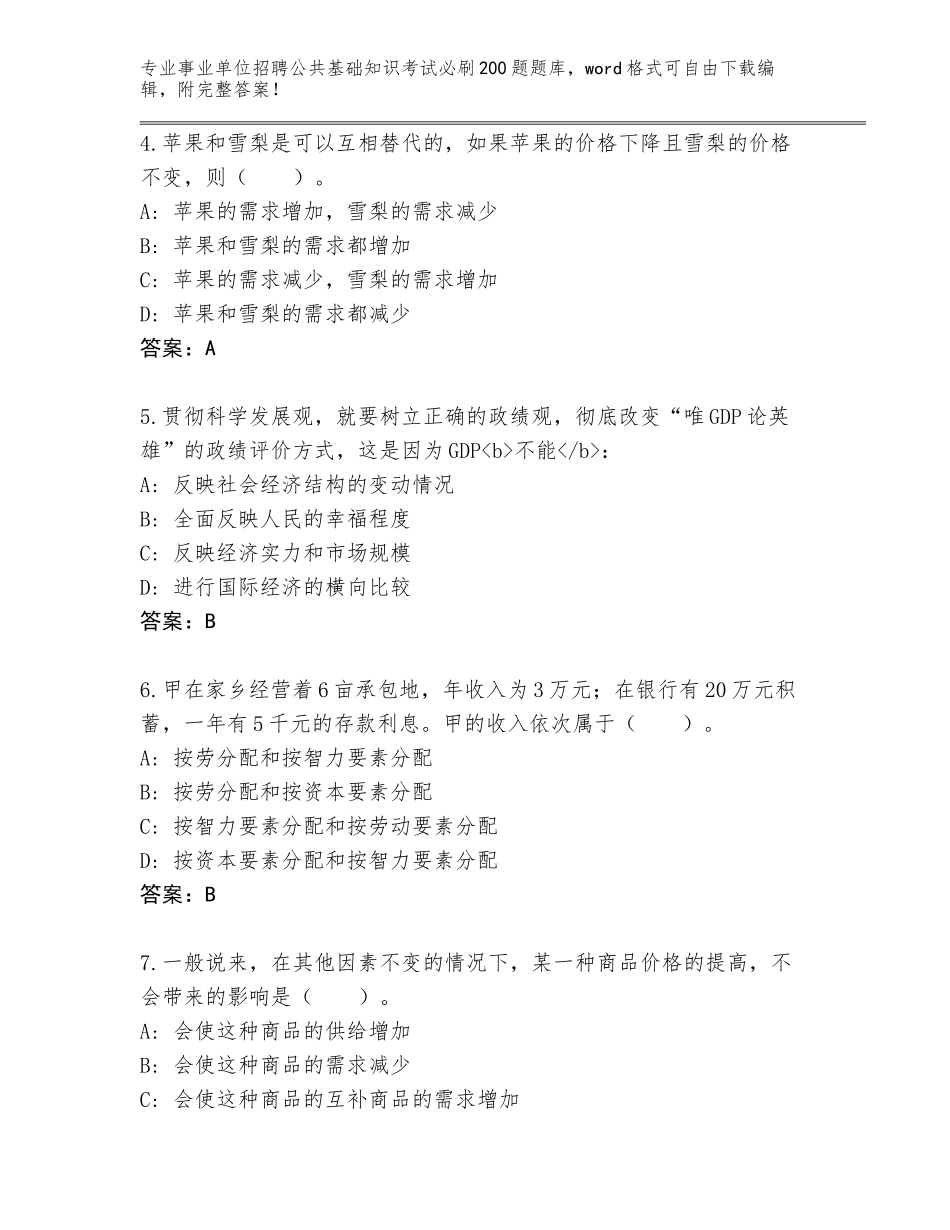 专业事业单位招聘公共基础知识考试必刷200题题库，word格式可自由下载编辑，附完整答案！

4.苹果和雪梨是可以互相替代的，如果苹果的价格下降且雪梨的价格不变，则（　　）。
A：苹果的需求增加，雪梨的需求减少
B：苹果和雪梨的需求都增加
C：苹果的需求减少，雪梨的需求增加
D：苹果和雪梨的需求都减少
答案：A

5.贯彻科学发展观，就要树立正确的政绩观，彻底改变“唯GDP论英雄”的政绩评价方式，这是因为GDP<b>不能</b>：
A：反映社会经济结构的变动情况
B：全面反映人民的幸福程度
C：反映经济实力和市场规模
D：进行国际经济的横向比较
答案：B

6.甲在家乡经营着6亩承包地，年收入为3万元；在银行有20万元积蓄，一年有5千元的存款利息。甲的收入依次属于（　　）。
A：按劳分配和按智力要素分配
B：按劳分配和按资本要素分配
C：按智力要素分配和按劳动要素分配
D：按资本要素分配和按智力要素分配
答案：B

7.一般说来，在其他因素不变的情况下，某一种商品价格的提高，不会带来的影响是（　　）。
A：会使这种商品的供给增加
B：会使这种商品的需求减少
C：会使这种商品的互补商品的需求增加